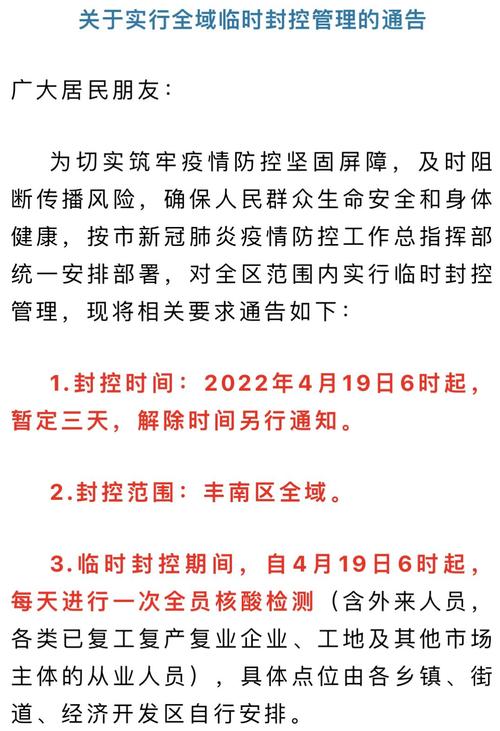 关于实行全域临时封控管理的通告

广大居民朋友：

为切实筑牢疫情防控坚固屏障，及时阻断传播风险，确保人民群众生命安全和身体健康，按市新冠肺炎疫情防控工作总指挥部统一安排部署，对全区范围内实行临时封控管理，现将相关要求通告如下：

1.封控时间：2022年4月19日6时起，暂定三天，解除时间另行通知。

2.封控范围：丰南区全域。

3.临时封控期间，自4月19日6时起，每天进行一次全员核酸检测（含外来人员，各类已复工复产复业企业、工地及其他市场主体的从业人员），具体点位由各乡镇、街道、经济开发区自行安排。